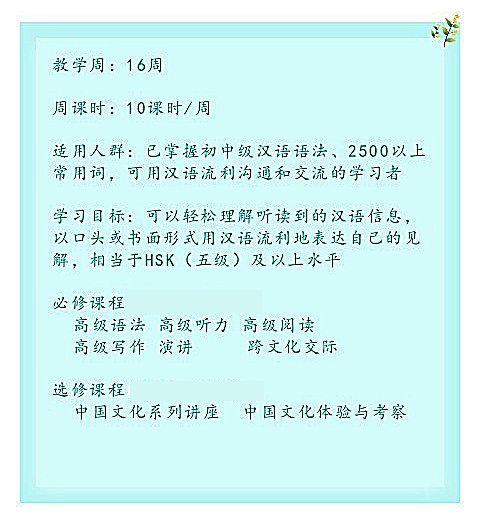 教学周：16周

周课时：10课时/周

适用人群：已掌握初中级汉语语法、2500以上常用词，可用汉语流利沟通和交流的学习者

学习目标：可以轻松理解听读到的汉语信息，以口头或书面形式用汉语流利地表达自己的见解，相当于HSK（五级）及以上水平

必修课程
高级语法 高级听力 高级阅读
高级写作 演讲 跨文化交际

选修课程
中国文化系列讲座 中国文化体验与考察